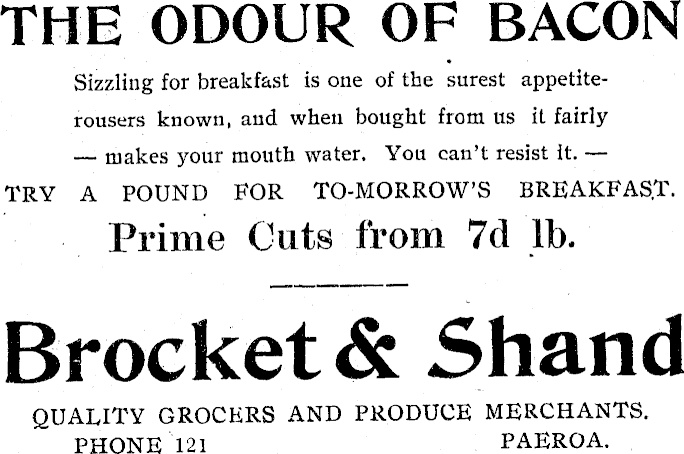 THE ODOUR OF BACON

Sizzling for breakfast is one of the surest appetite-rousers known, and when bought from us it fairly — makes your mouth water. You can't resist it. —

TRY A POUND FOR TO-MORROW'S BREAKFAST.

Prime Cuts from 7d lb.

Brocket & Shand

QUALITY GROCERS AND PRODUCE MERCHANTS.

PHONE 121 PAEROA.